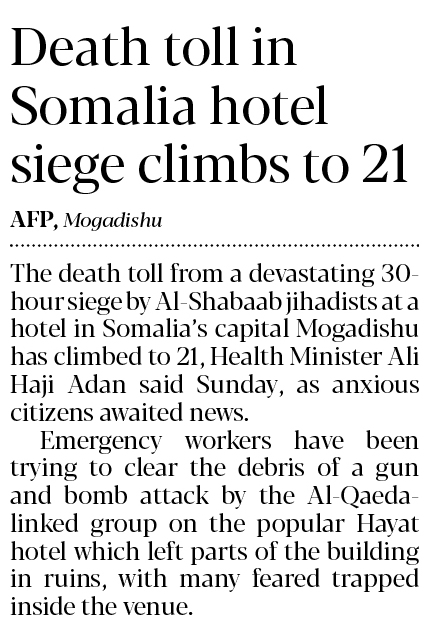 Death toll in Somalia hotel siege climbs to 21

AFP, Mogadishu

The death toll from a devastating 30-hour siege by Al-Shabaab jihadists at a hotel in Somalia's capital Mogadishu has climbed to 21, Health Minister Ali Haji Adan said Sunday, as anxious citizens awaited news.

Emergency workers have been trying to clear the debris of a gun and bomb attack by the Al-Qaeda-linked group on the popular Hayat hotel which left parts of the building in ruins, with many feared trapped inside the venue.